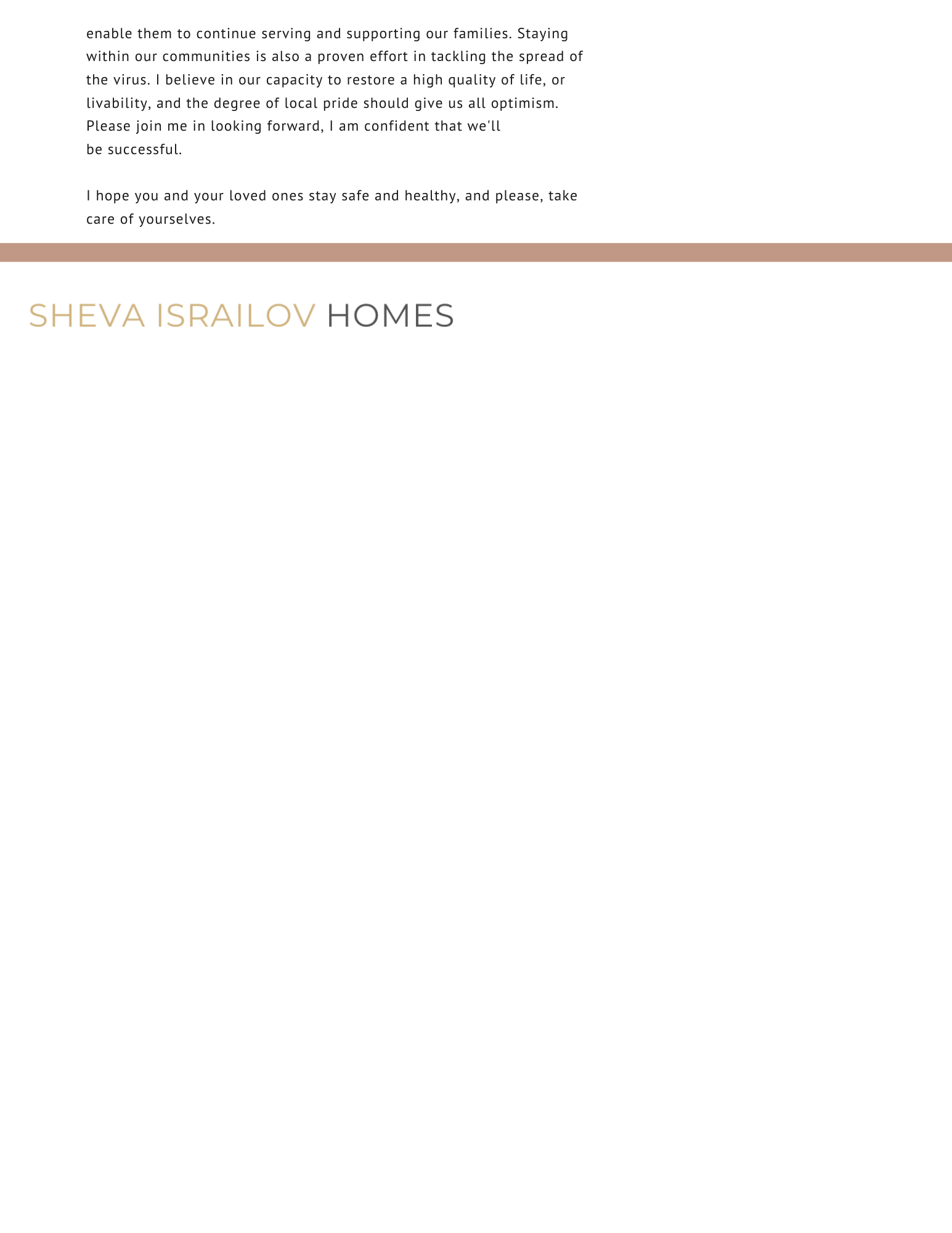 enable them to continue serving and supporting our families. Staying within our communities is also a proven effort in tackling the spread of the virus. I believe in our capacity to restore a high quality of life, or livability, and the degree of local pride should give us all optimism. Please join me in looking forward, I am confident that we'll be successful.

I hope you and your loved ones stay safe and healthy, and please, take care of yourselves.

SHEVA ISRAILOV HOMES